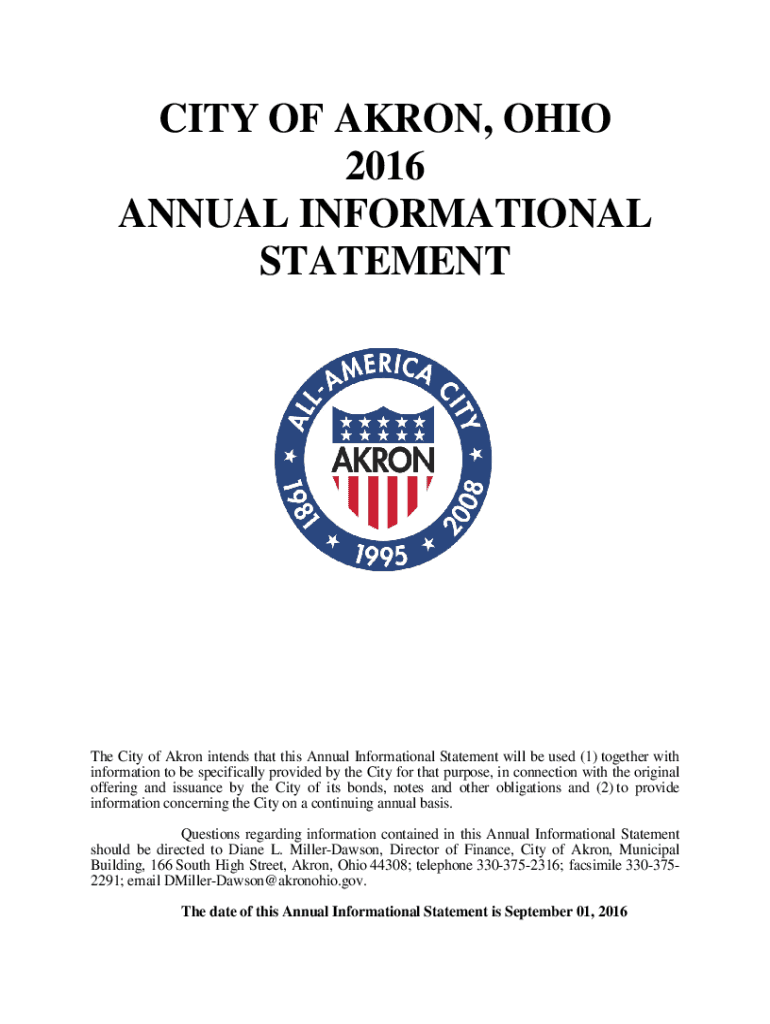 CITY OF AKRON, OHIO
2016
ANNUAL INFORMATIONAL
STATEMENT

ALL-AMERICA CITY
AKRON
1981
1995
2008

The City of Akron intends that this Annual Informational Statement will be used (1) together with information to be specifically provided by the City for that purpose, in connection with the original offering and issuance by the City of its bonds, notes and other obligations and (2) to provide information concerning the City on a continuing annual basis.

Questions regarding information contained in this Annual Informational Statement should be directed to Diane L. Miller-Dawson, Director of Finance, City of Akron, Municipal Building, 166 South High Street, Akron, Ohio 44308; telephone 330-375-2316; facsimile 330-375-2291; email DMiller-Dawson@akronohio.gov.

The date of this Annual Informational Statement is September 01, 2016